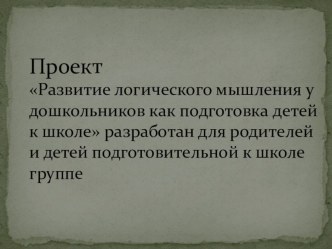 Проект
«Развитие логического мышления у дошкольников как подготовка детей к школе» разработан для родителей и детей подготовительной к школе группе